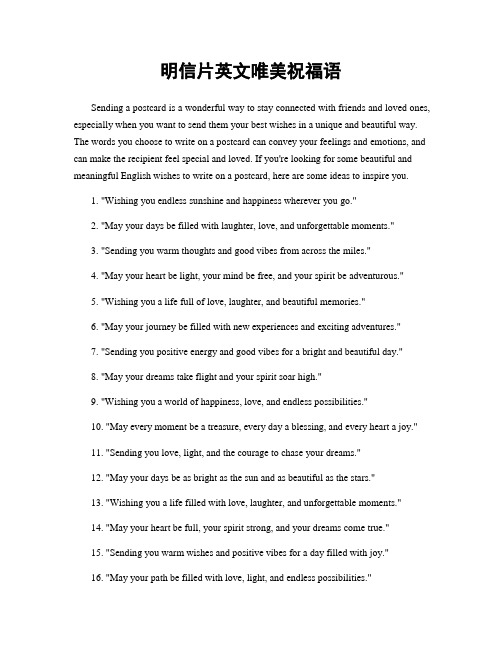 明信片英文唯美祝福语

Sending a postcard is a wonderful way to stay connected with friends and loved ones, especially when you want to send them your best wishes in a unique and beautiful way. The words you choose to write on a postcard can convey your feelings and emotions, and can make the recipient feel special and loved. If you're looking for some beautiful and meaningful English wishes to write on a postcard, here are some ideas to inspire you.

1. "Wishing you endless sunshine and happiness wherever you go."

2. "May your days be filled with laughter, love, and unforgettable moments."

3. "Sending you warm thoughts and good vibes from across the miles."

4. "May your heart be light, your mind be free, and your spirit be adventurous."

5. "Wishing you a life full of love, laughter, and beautiful memories."

6. "May your journey be filled with new experiences and exciting adventures."

7. "Sending you positive energy and good vibes for a bright and beautiful day."

8. "May your dreams take flight and your spirit soar high."

9. "Wishing you a world of happiness, love, and endless possibilities."

10. "May every moment be a treasure, every day a blessing, and every heart a joy."

11. "Sending you love, light, and the courage to chase your dreams."

12. "May your days be as bright as the sun and as beautiful as the stars."

13. "Wishing you a life filled with love, laughter, and unforgettable moments."

14. "May your heart be full, your spirit strong, and your dreams come true."

15. "Sending you warm wishes and positive vibes for a day filled with joy."

16. "May your path be filled with love, light, and endless possibilities."